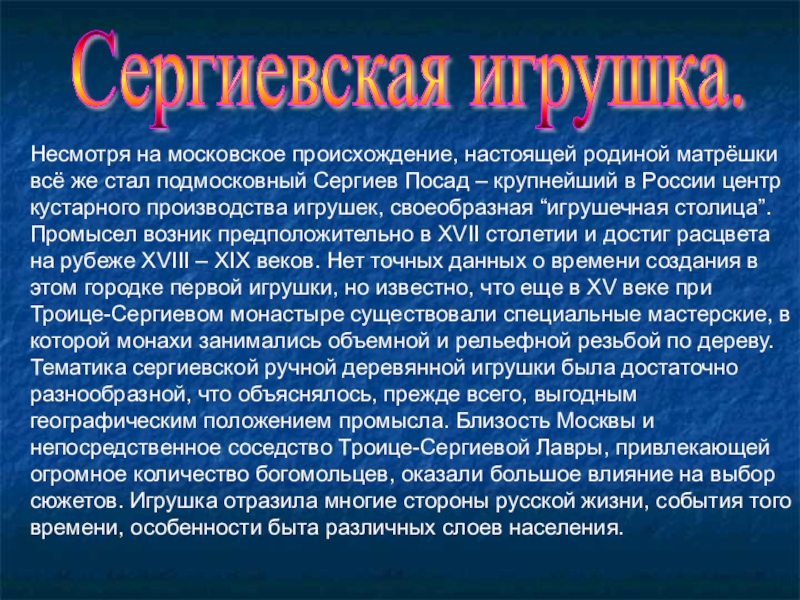 Сергиевская игрушка.

Несмотря на московское происхождение, настоящей родиной матрёшки всё же стал подмосковный Сергиев Посад – крупнейший в России центр кустарного производства игрушек, своеобразная "игрушечная столица". Промысел возник предположительно в XVII столетии и достиг расцвета на рубеже XVIII – XIX веков. Нет точных данных о времени создания в этом городке первой игрушки, но известно, что еще в XV веке при Троице-Сергиевом монастыре существовали специальные мастерские, в которой монахи занимались объемной и рельефной резьбой по дереву. Тематика сергиевской ручной деревянной игрушки была достаточно разнообразной, что объяснялось, прежде всего, выгодным географическим положением промысла. Близость Москвы и непосредственное соседство Троице-Сергиевой Лавры, привлекающей огромное количество богомольцев, оказали большое влияние на выбор сюжетов. Игрушка отразила многие стороны русской жизни, события того времени, особенности быта различных слоев населения.